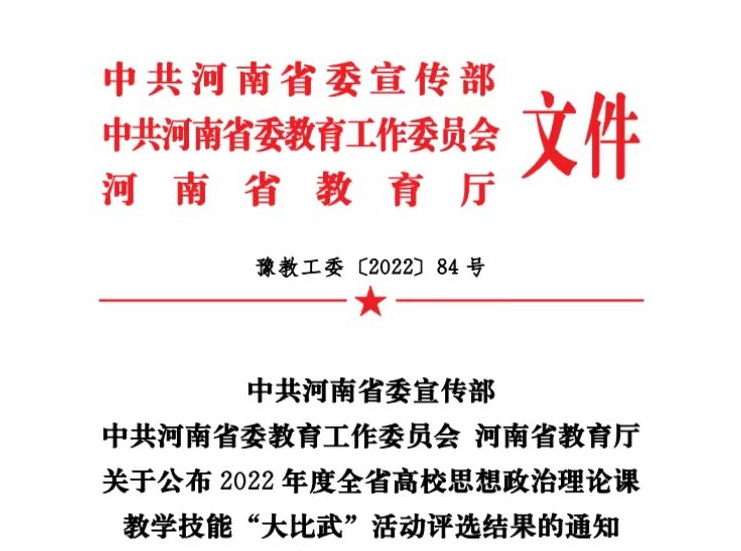 中共河南省委宣传部
中共河南省委教育工作委员会
河南省教育厅
文件

豫教工委〔2022〕84号

中共河南省委宣传部
中共河南省委教育工作委员会 河南省教育厅
关于公布2022年度全省高校思想政治理论课
教学技能“大比武”活动评选结果的通知